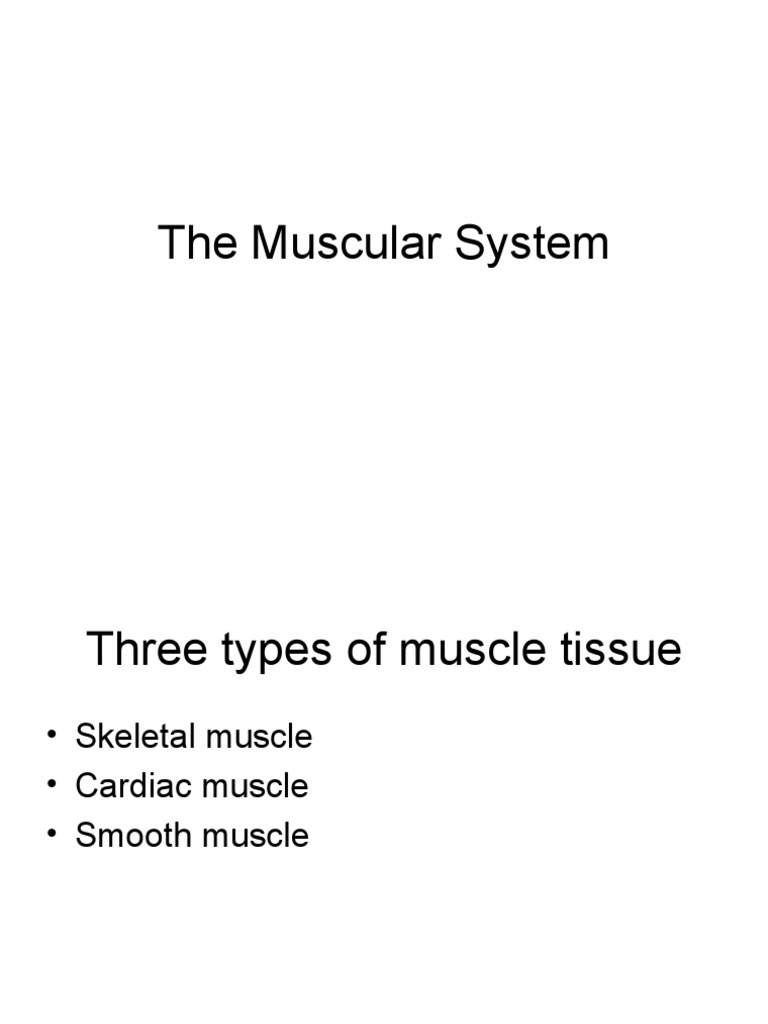 The Muscular System

Three types of muscle tissue

• Skeletal muscle
• Cardiac muscle
• Smooth muscle